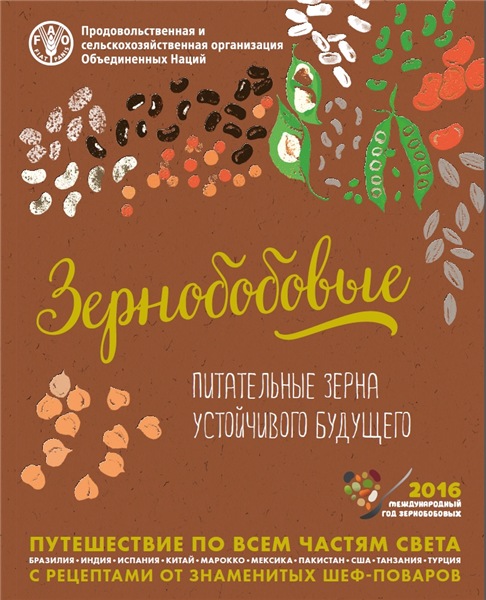 FAO FIAT PANIS

Продовольственная и сельскохозяйственная организация Объединенных Наций

Зернобобовые

ПИТАТЕЛЬНЫЕ ЗЕРНА УСТОЙЧИВОГО БУДУЩЕГО

2016 МЕЖДУНАРОДНЫЙ ГОД ЗЕРНОБОБОВЫХ

ПУТЕШЕСТВИЕ ПО ВСЕМ ЧАСТЯМ СВЕТА

БРАЗИЛИЯ • ИНДИЯ • ИСПАНИЯ • КИТАЙ • МАРОККО • МЕКСИКА • ПАКИСТАН • США • ТАНЗАНИЯ • ТУРЦИЯ

С РЕЦЕПТАМИ ОТ ЗНАМЕНИТЫХ ШЕФ-ПОВАРОВ